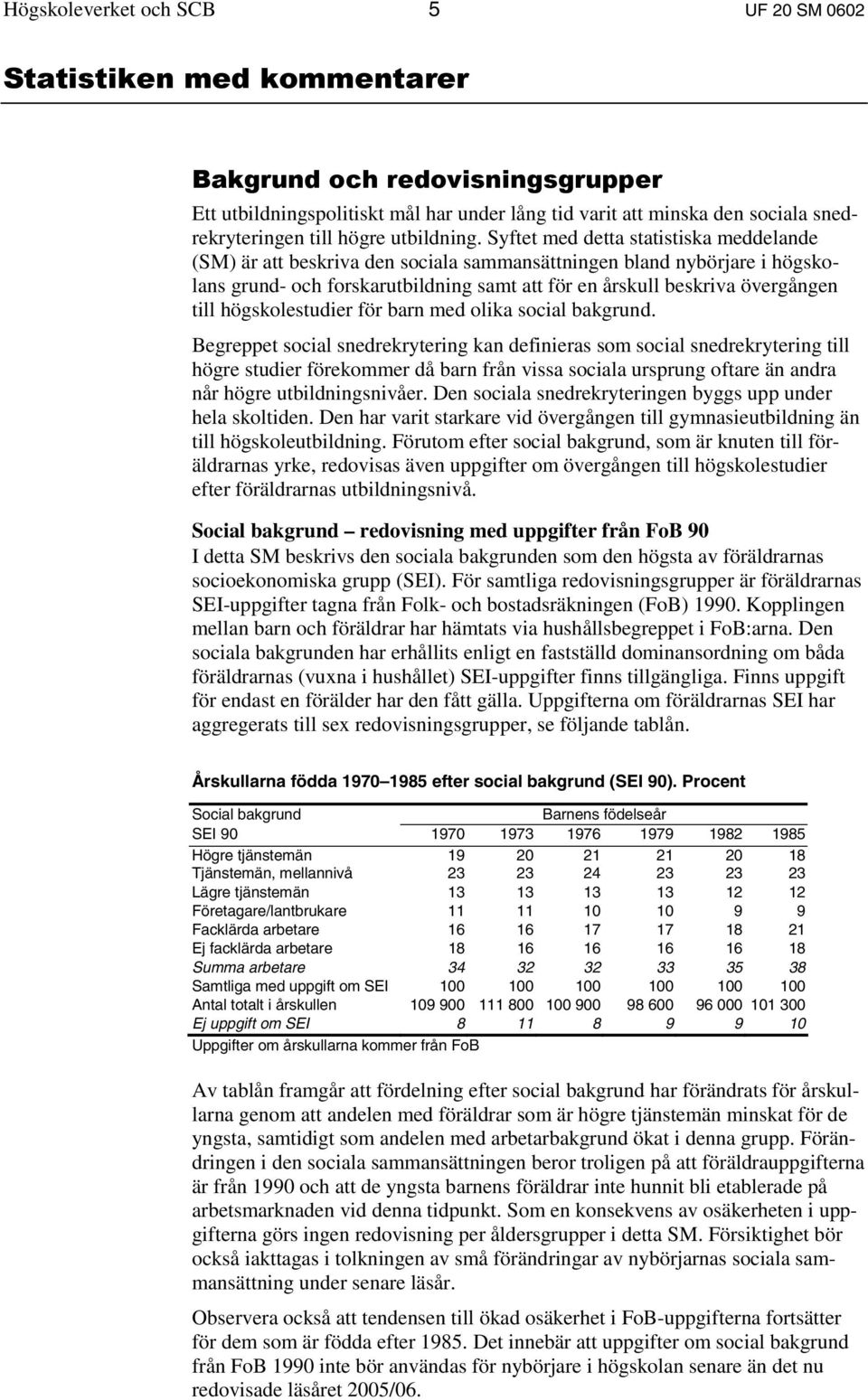 Högskoleverket och SCB 5 UF 20 SM 0602

Statistiken med kommentarer

Bakgrund och redovisningsgrupper

Ett utbildningspolitiskt mål har under lång tid varit att minska den sociala snedrekryteringen till högre utbildning. Syftet med detta statistiska meddelande (SM) är att beskriva den sociala sammansättningen bland nybörjare i högskolans grund- och forskarutbildning samt att för en årskull beskriva övergången till högskolestudier för barn med olika social bakgrund.

Begreppet social snedrekrytering kan definieras som social snedrekrytering till högre studier förekommer då barn från vissa sociala ursprung oftare än andra når högre utbildningsnivåer. Den sociala snedrekryteringen byggs upp under hela skoltiden. Den har varit starkare vid övergången till gymnasieutbildning än till högskoleutbildning. Förutom efter social bakgrund, som är knuten till föräldrarnas yrke, redovisas även uppgifter om övergången till högskolestudier efter föräldrarnas utbildningsnivå.

Social bakgrund – redovisning med uppgifter från FoB 90

I detta SM beskrivs den sociala bakgrunden som den högsta av föräldrarnas socioekonomiska grupp (SEI). För samtliga redovisningsgrupper är föräldrarnas SEI-uppgifter tagna från Folk- och bostadsräkningen (FoB) 1990. Kopplingen mellan barn och föräldrar har hämtats via hushållsbegreppet i FoB:arna. Den sociala bakgrunden har erhållits enligt en fastställd dominansordning om båda föräldrarnas (vuxna i hushållet) SEI-uppgifter finns tillgängliga. Finns uppgift för endast en förälder har den fått gälla. Uppgifterna om föräldrarnas SEI har aggregerats till sex redovisningsgrupper, se följande tablån.

Årskullarna födda 1970–1985 efter social bakgrund (SEI 90). Procent

| Social bakgrund | Barnens födelseår | | | | | |
|---|---|---|---|---|---|---|
| SEI 90 | 1970 | 1973 | 1976 | 1979 | 1982 | 1985 |
| Högre tjänstemän | 19 | 20 | 21 | 21 | 20 | 18 |
| Tjänstemän, mellannivå | 23 | 23 | 24 | 23 | 23 | 23 |
| Lägre tjänstemän | 13 | 13 | 13 | 13 | 12 | 12 |
| Företagare/lantbrukare | 11 | 11 | 10 | 10 | 9 | 9 |
| Facklärda arbetare | 16 | 16 | 17 | 17 | 18 | 21 |
| Ej facklärda arbetare | 18 | 16 | 16 | 16 | 16 | 18 |
| Summa arbetare | 34 | 32 | 32 | 33 | 35 | 38 |
| Samtliga med uppgift om SEI | 100 | 100 | 100 | 100 | 100 | 100 |
| Antal totalt i årskullen | 109 900 | 111 800 | 100 900 | 98 600 | 96 000 | 101 300 |
| Ej uppgift om SEI | 8 | 11 | 8 | 9 | 9 | 10 |

Uppgifter om årskullarna kommer från FoB

Av tablån framgår att fördelning efter social bakgrund har förändrats för årskullarna genom att andelen med föräldrar som är högre tjänstemän minskat för de yngsta, samtidigt som andelen med arbetarbakgrund ökat i denna grupp. Förändringen i den sociala sammansättningen beror troligen på att föräldrauppgifterna är från 1990 och att de yngsta barnens föräldrar inte hunnit bli etablerade på arbetsmarknaden vid denna tidpunkt. Som en konsekvens av osäkerheten i uppgifterna görs ingen redovisning per åldersgrupper i detta SM. Försiktighet bör också iakttagas i tolkningen av små förändringar av nybörjarnas sociala sammansättning under senare läsår.

Observera också att tendensen till ökad osäkerhet i FoB-uppgifterna fortsätter för dem som är födda efter 1985. Det innebär att uppgifter om social bakgrund från FoB 1990 inte bör användas för nybörjare i högskolan senare än det nu redovisade läsåret 2005/06.